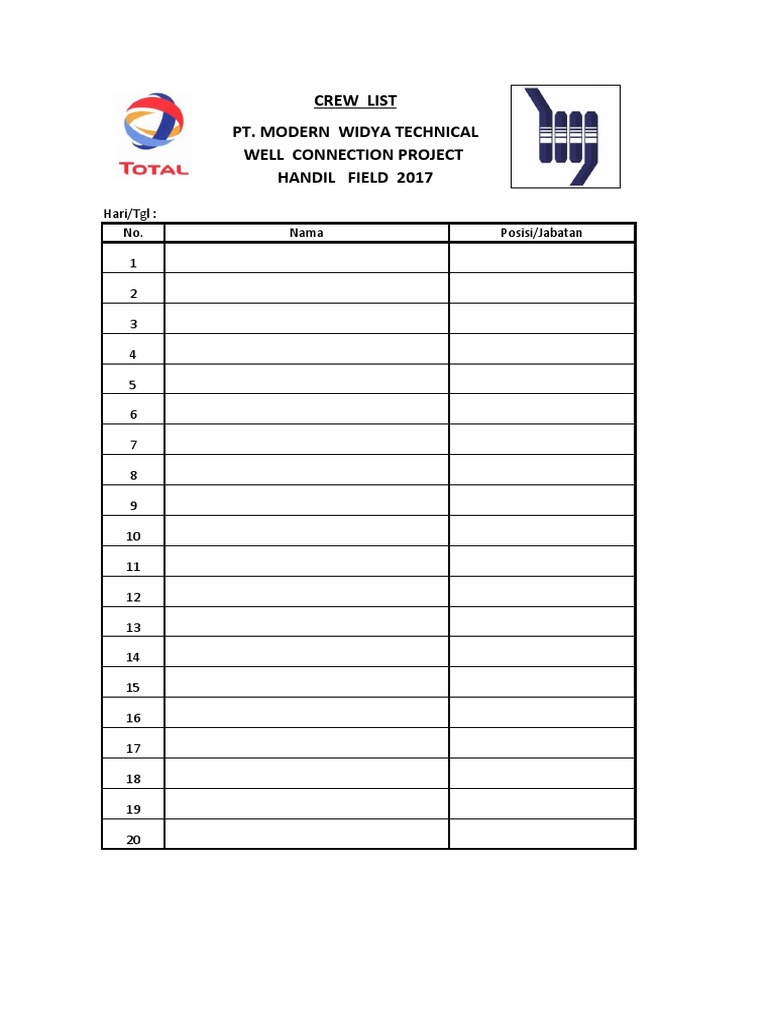 TOTAL

CREW LIST
PT. MODERN WIDYA TECHNICAL
WELL CONNECTION PROJECT
HANDIL FIELD 2017

Hari/Tgl :

| No. | Nama | Posisi/Jabatan |
|---|---|---|
| 1 | | |
| 2 | | |
| 3 | | |
| 4 | | |
| 5 | | |
| 6 | | |
| 7 | | |
| 8 | | |
| 9 | | |
| 10 | | |
| 11 | | |
| 12 | | |
| 13 | | |
| 14 | | |
| 15 | | |
| 16 | | |
| 17 | | |
| 18 | | |
| 19 | | |
| 20 | | |